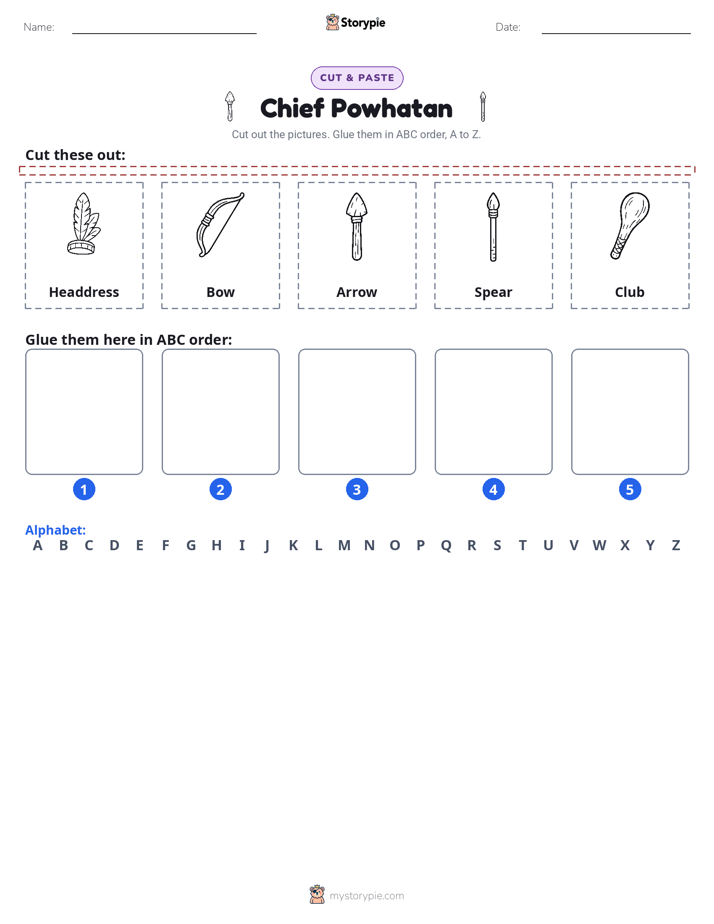 Name:

Storypie

Date:

CUT & PASTE

Chief Powhatan

Cut out the pictures. Glue them in ABC order, A to Z.

Cut these out:

Headdress

Bow

Arrow

Spear

Club

Glue them here in ABC order:

1

2

3

4

5

Alphabet:
A B C D E F G H I J K L M N O P Q R S T U V W X Y Z

mystorypie.com